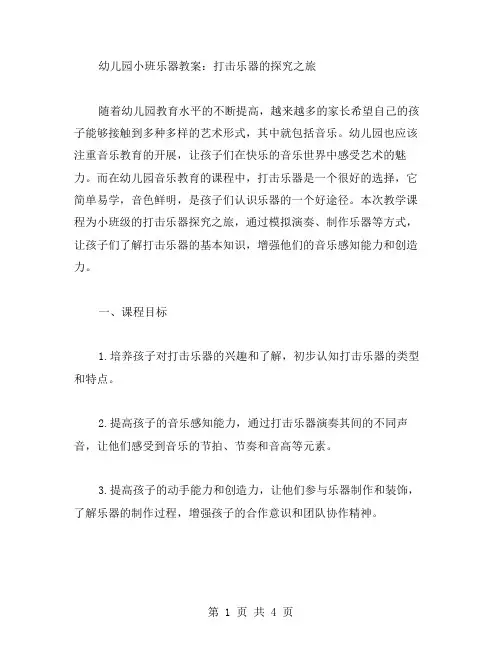 幼儿园小班乐器教案：打击乐器的探究之旅

随着幼儿园教育水平的不断提高，越来越多的家长希望自己的孩子能够接触到多种多样的艺术形式，其中就包括音乐。幼儿园也应该注重音乐教育的开展，让孩子们在快乐的音乐世界中感受艺术的魅力。而在幼儿园音乐教育的课程中，打击乐器是一个很好的选择，它简单易学，音色鲜明，是孩子们认识乐器的一个好途径。本次教学课程为小班级的打击乐器探究之旅，通过模拟演奏、制作乐器等方式，让孩子们了解打击乐器的基本知识，增强他们的音乐感知能力和创造力。

一、课程目标

1.培养孩子对打击乐器的兴趣和了解，初步认知打击乐器的类型和特点。

2.提高孩子的音乐感知能力，通过打击乐器演奏其间的不同声音，让他们感受到音乐的节拍、节奏和音高等元素。

3.提高孩子的动手能力和创造力，让他们参与乐器制作和装饰，了解乐器的制作过程，增强孩子的合作意识和团队协作精神。

第 1 页 共 4 页